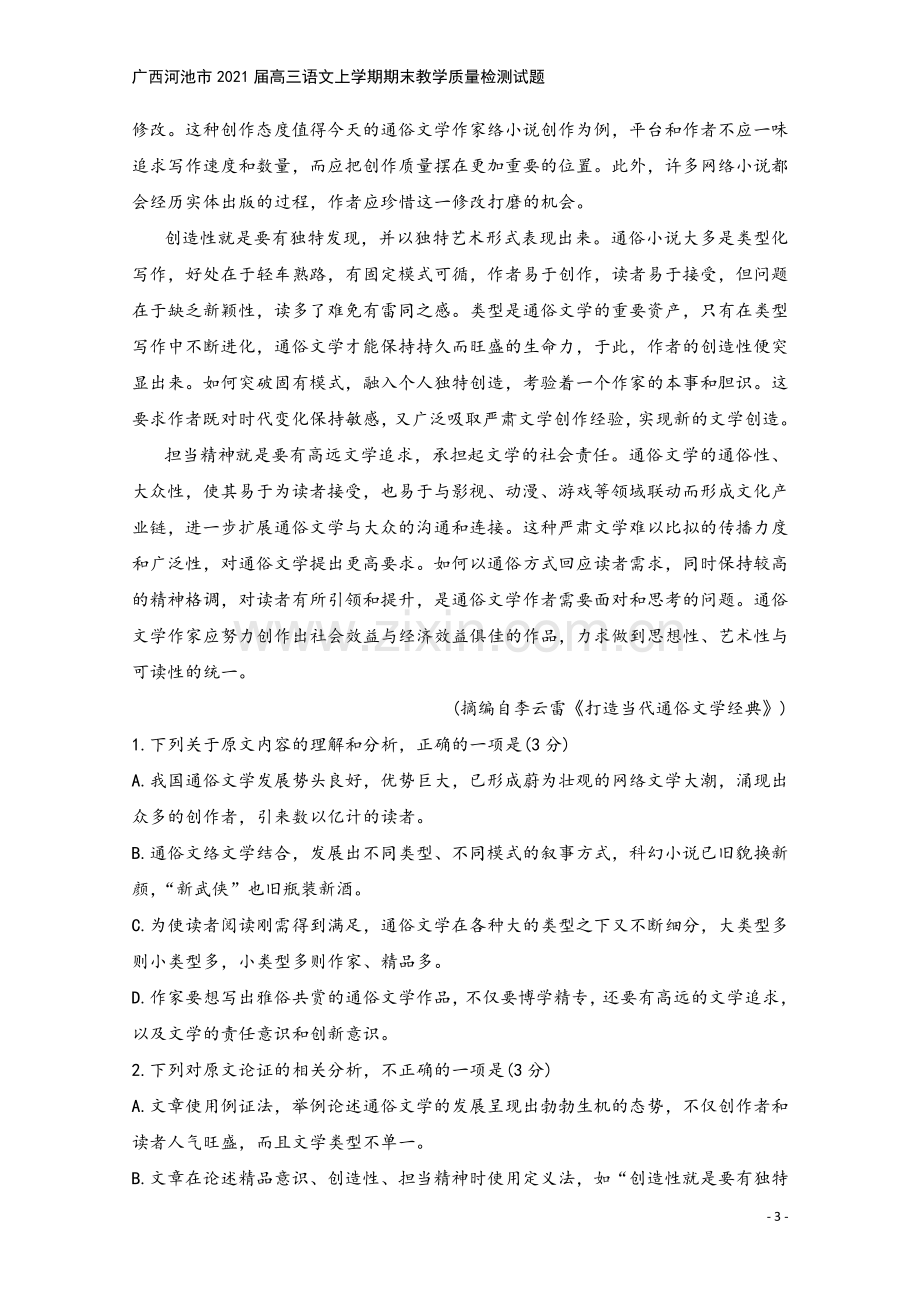 广西河池市2021届高三语文上学期期末教学质量检测试题

修改。这种创作态度值得今天的通俗文学作家络小说创作为例，平台和作者不应一味追求写作速度和数量，而应把创作质量摆在更加重要的位置。此外，许多网络小说都会经历实体出版的过程，作者应珍惜这一修改打磨的机会。

创造性就是要有独特发现，并以独特艺术形式表现出来。通俗小说大多是类型化写作，好处在于轻车熟路，有固定模式可循，作者易于创作，读者易于接受，但问题在于缺乏新颖性，读多了难免有雷同之感。类型是通俗文学的重要资产，只有在类型写作中不断进化，通俗文学才能保持持久而旺盛的生命力，于此，作者的创造性便突显出来。如何突破固有模式，融入个人独特创造，考验着一个作家的本事和胆识。这要求作者既对时代变化保持敏感，又广泛吸取严肃文学创作经验，实现新的文学创造。

担当精神就是要有高远文学追求，承担起文学的社会责任。通俗文学的通俗性、大众性，使其易于为读者接受，也易于与影视、动漫、游戏等领域联动而形成文化产业链，进一步扩展通俗文学与大众的沟通和连接。这种严肃文学难以比拟的传播力度和广泛性，对通俗文学提出更高要求。如何以通俗方式回应读者需求，同时保持较高的精神格调，对读者有所引领和提升，是通俗文学作者需要面对和思考的问题。通俗文学作家应努力创作出社会效益与经济效益俱佳的作品，力求做到思想性、艺术性与可读性的统一。

(摘编自李云雷《打造当代通俗文学经典》)

1.下列关于原文内容的理解和分析，正确的一项是(3分)

A.我国通俗文学发展势头良好，优势巨大，已形成蔚为壮观的网络文学大潮，涌现出众多的创作者，引来数以亿计的读者。

B.通俗文络文学结合，发展出不同类型、不同模式的叙事方式，科幻小说已旧貌换新颜，“新武侠”也旧瓶装新酒。

C.为使读者阅读刚需得到满足，通俗文学在各种大的类型之下又不断细分，大类型多则小类型多，小类型多则作家、精品多。

D.作家要想写出雅俗共赏的通俗文学作品，不仅要博学精专，还要有高远的文学追求，以及文学的责任意识和创新意识。

2.下列对原文论证的相关分析，不正确的一项是(3分)

A.文章使用例证法，举例论述通俗文学的发展呈现出勃勃生机的态势，不仅创作者和读者人气旺盛，而且文学类型不单一。

B.文章在论述精品意识、创造性、担当精神时使用定义法，如“创造性就是要有独特

- 3 -

www.zixin.com.cn